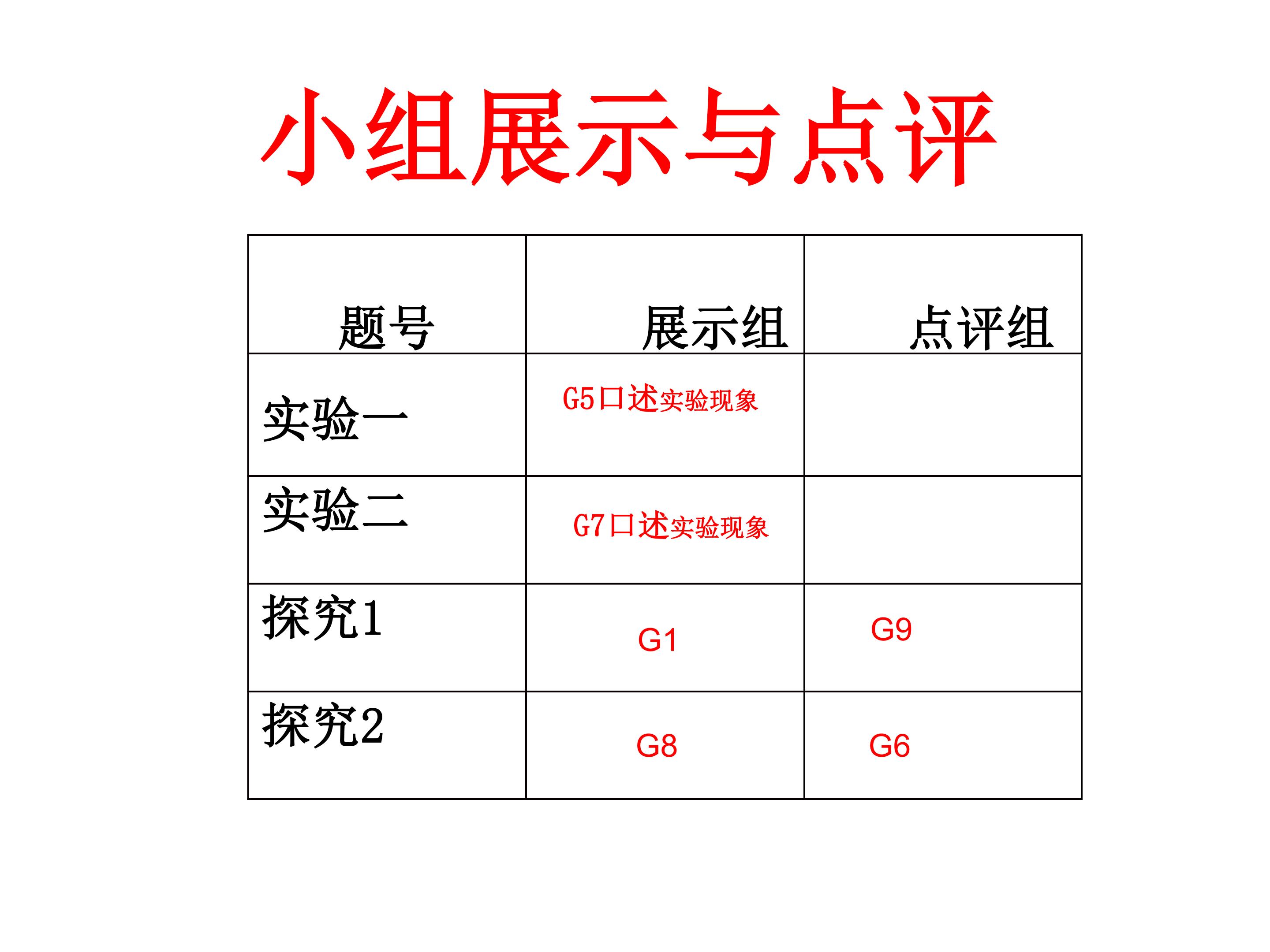 小组展示与点评

| 题号 | 展示组 | 点评组 |
|---|---|---|
| 实验一 | G5口述实验现象 | |
| 实验二 | G7口述实验现象 | |
| 探究1 | G1 | G9 |
| 探究2 | G8 | G6 |